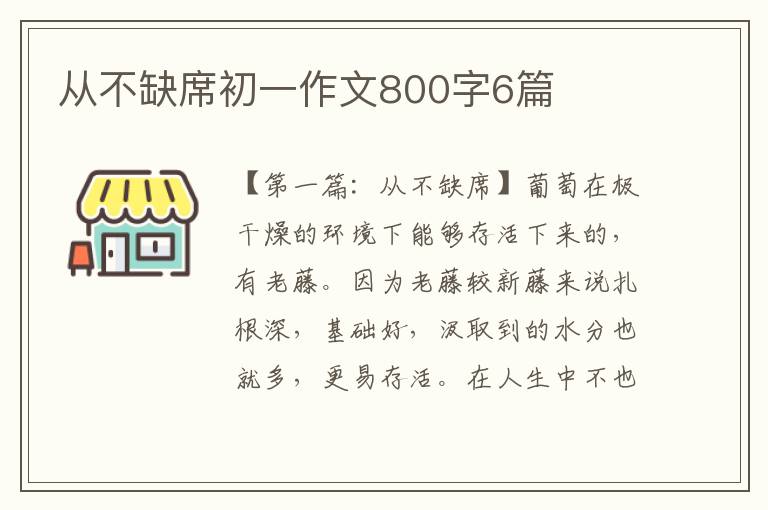 从不缺席初一作文800字6篇

【第一篇：从不缺席】葡萄在极干燥的环境下能够存活下来的，有老藤。因为老藤较新藤来说扎根深，基础好，汲取到的水分也就多，更易存活。在人生中不也